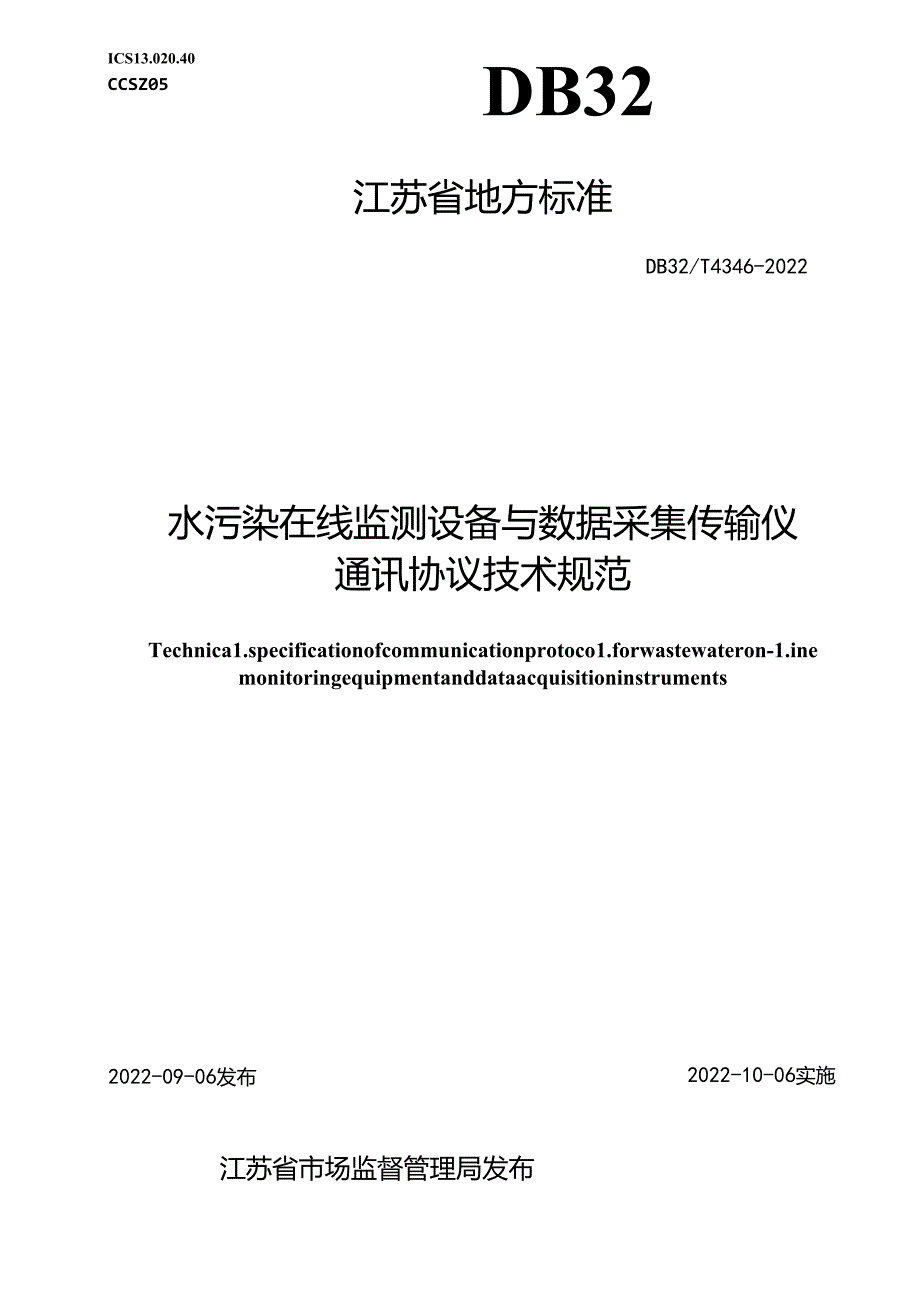 ICS13.020.40
CCSZ05

DB32

江苏省地方标准

DB32/T4346-2022

水污染在线监测设备与数据采集传输仪通讯协议技术规范

Technica1.specificationofcommunicationprotoco1.forwastewateron-1.ine monitoringequipmentanddataacquisitioninstruments

2022-09-06发布

2022-10-06实施

江苏省市场监督管理局发布